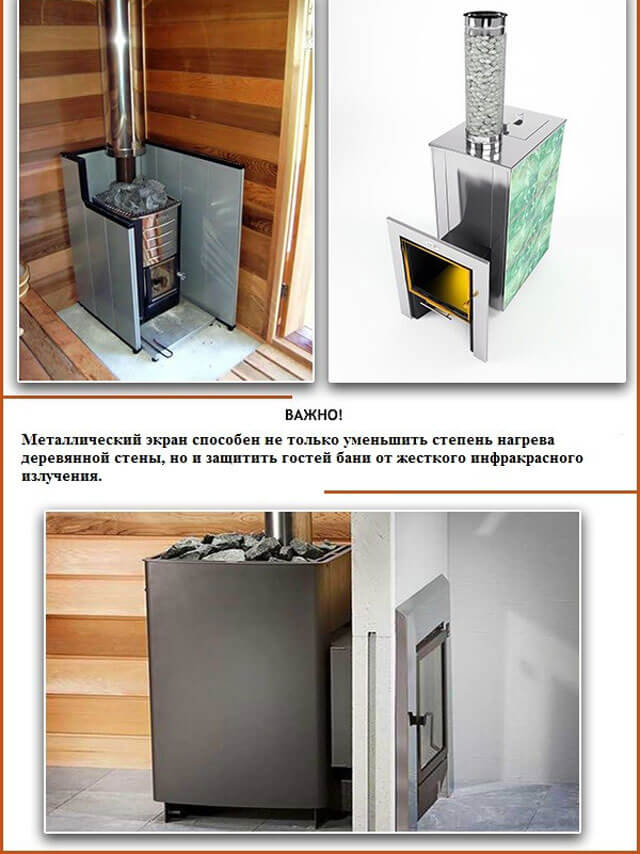 ВАЖНО!

Металлический экран способен не только уменьшить степень нагрева деревянной стены, но и защитить гостей бани от жесткого инфракрасного излучения.